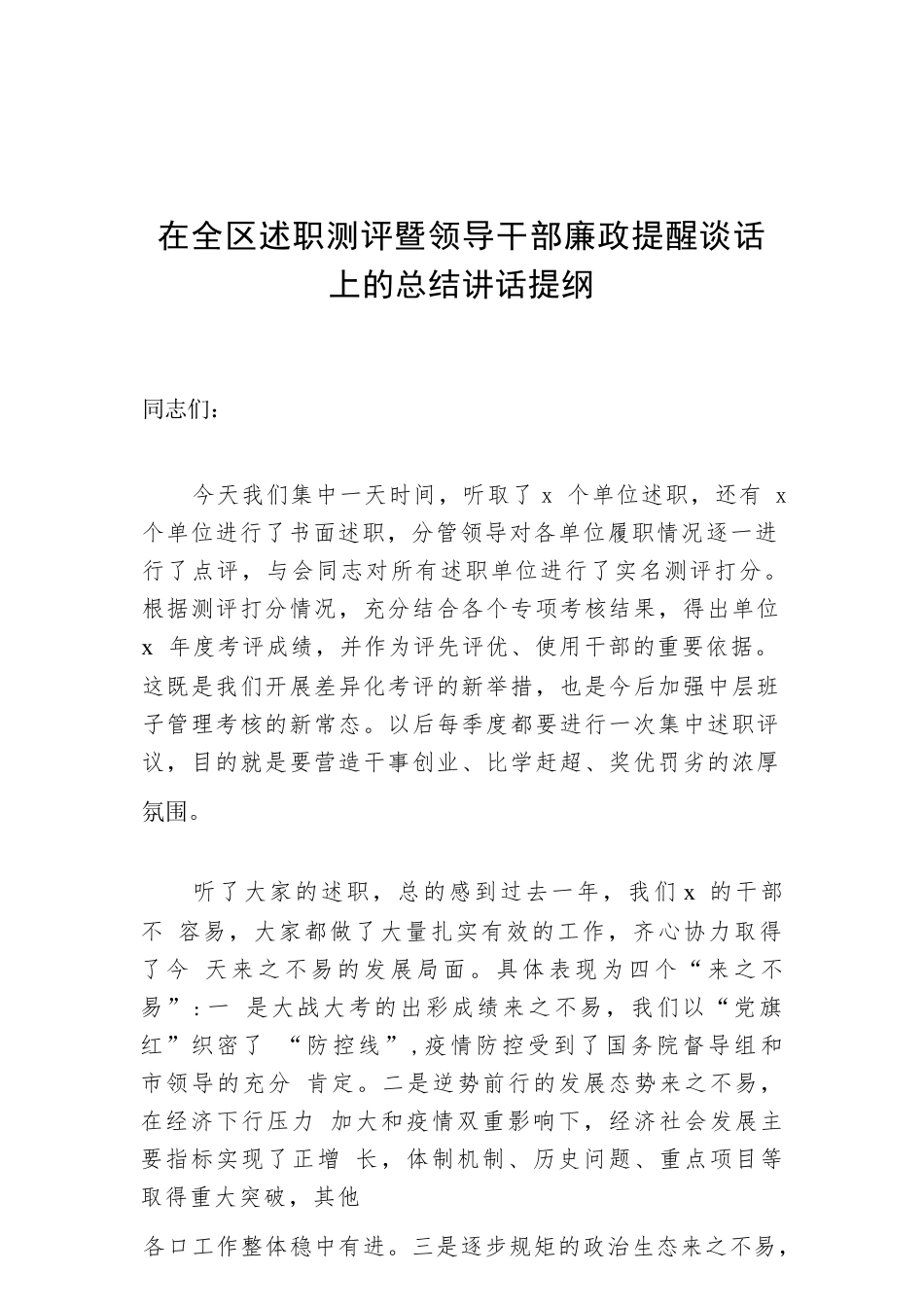 在全区述职测评暨领导干部廉政提醒谈话上的总结讲话提纲

同志们：

今天我们集中一天时间，听取了 x 个单位述职，还有 x 个单位进行了书面述职，分管领导对各单位履职情况逐一进行了点评，与会同志对所有述职单位进行了实名测评打分。根据测评打分情况，充分结合各个专项考核结果，得出单位 x 年度考评成绩，并作为评先评优、使用干部的重要依据。这既是我们开展差异化考评的新举措，也是今后加强中层班子管理考核的新常态。以后每季度都要进行一次集中述职评议，目的就是要营造干事创业、比学赶超、奖优罚劣的浓厚氛围。

听了大家的述职，总的感到过去一年，我们 x 的干部不 容易，大家都做了大量扎实有效的工作，齐心协力取得了今 天来之不易的发展局面。具体表现为四个“来之不易”：一 是大战大考的出彩成绩来之不易，我们以“党旗红”织密了 “防控线”，疫情防控受到了国务院督导组和市领导的充分 肯定。二是逆势前行的发展态势来之不易，在经济下行压力 加大和疫情双重影响下，经济社会发展主要指标实现了正增 长，体制机制、历史问题、重点项目等取得重大突破，其他

各口工作整体稳中有进。三是逐步规矩的政治生态来之不易，